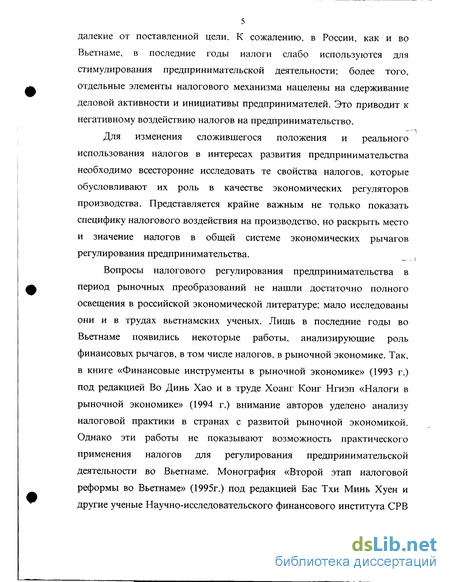 5

далекие от поставленной цели. К сожалению, в России, как и во Вьетнаме, в последние годы налоги слабо используются для стимулирования предпринимательской деятельности; более того, отдельные элементы налогового механизма нацелены на сдерживание деловой активности и инициативы предпринимателей. Это приводит к негативному воздействию налогов на предпринимательство.

Для изменения сложившегося положения и реального использования налогов в интересах развития предпринимательства необходимо всесторонне исследовать те свойства налогов, которые обусловливают их роль в качестве экономических регуляторов производства. Представляется крайне важным не только показать специфику налогового воздействия на производство, но раскрыть место и значение налогов в общей системе экономических рычагов регулирования предпринимательства.

Вопросы налогового регулирования предпринимательства в период рыночных преобразований не нашли достаточно полного освещения в российской экономической литературе; мало исследованы они и в трудах вьетнамских ученых. Лишь в последние годы во Вьетнаме появились некоторые работы, анализирующие роль финансовых рычагов, в том числе налогов, в рыночной экономике. Так, в книге «Финансовые инструменты в рыночной экономике» (1993 г.) под редакцией Во Динь Хао и в труде Хоанг Конг Нгиэп «Налоги в рыночной экономике» (1994 г.) внимание авторов уделено анализу налоговой практики в странах с развитой рыночной экономикой. Однако эти работы не показывают возможность практического применения налогов для регулирования предпринимательской деятельности во Вьетнаме. Монография «Второй этап налоговой реформы во Вьетнаме» (1995г.) под редакцией Бас Тхи Минь Хуен и другие ученые Научно-исследовательского финансового института СРВ

dsLib.net
библиотека диссертаций